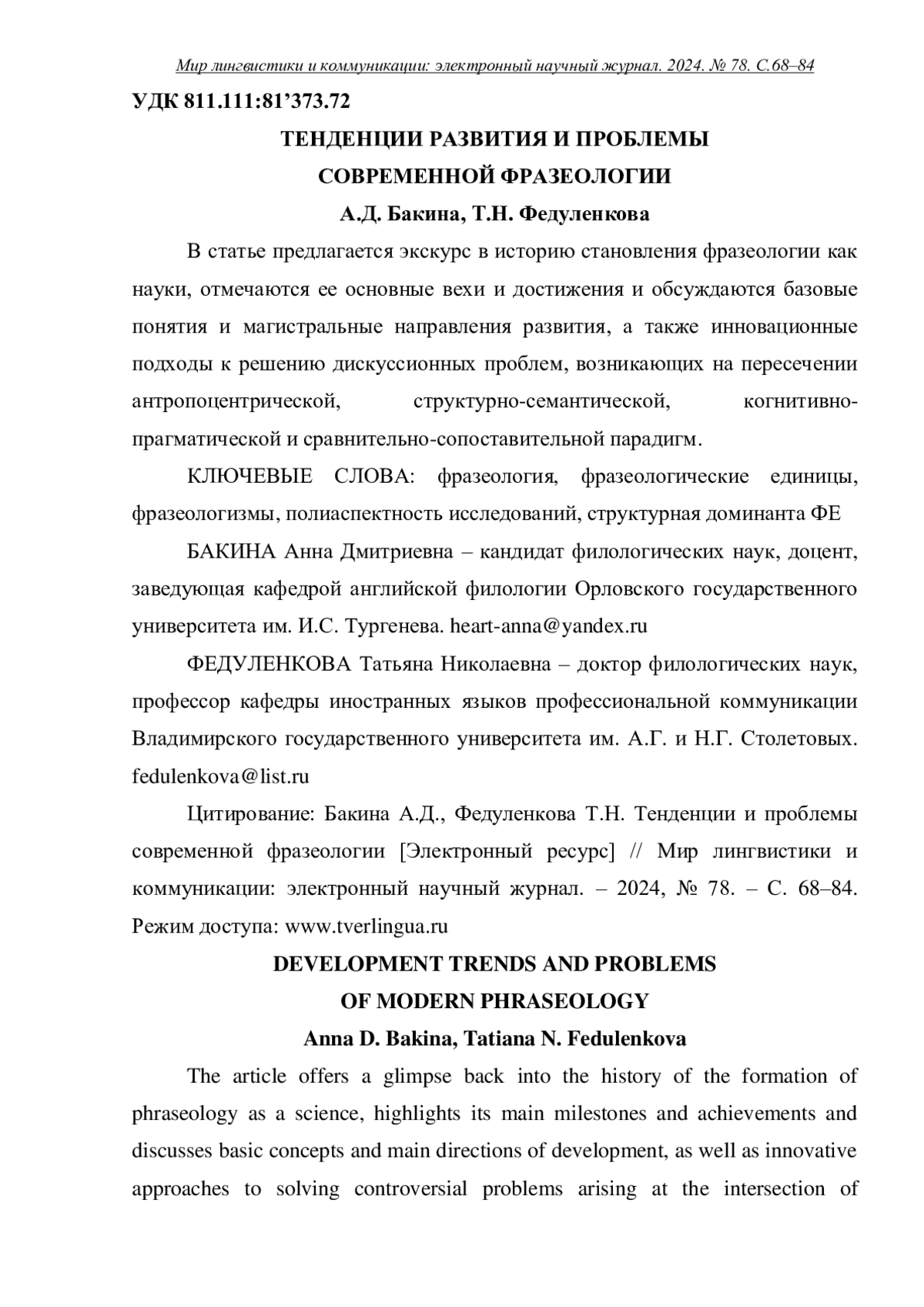 Мир лингвистики и коммуникации: электронный научный журнал. 2024. № 78. С.68–84

УДК 811.111:81’373.72

ТЕНДЕНЦИИ РАЗВИТИЯ И ПРОБЛЕМЫ СОВРЕМЕННОЙ ФРАЗЕОЛОГИИ

А.Д. Бакина, Т.Н. Федуленкова

В статье предлагается экскурс в историю становления фразеологии как науки, отмечаются ее основные вехи и достижения и обсуждаются базовые понятия и магистральные направления развития, а также инновационные подходы к решению дискуссионных проблем, возникающих на пересечении антропоцентрической, структурно-семантической, когнитивно-прагматической и сравнительно-сопоставительной парадигм.

КЛЮЧЕВЫЕ СЛОВА: фразеология, фразеологические единицы, фразеологизмы, полиаспектность исследований, структурная доминанта ФЕ

БАКИНА Анна Дмитриевна – кандидат филологических наук, доцент, заведующая кафедрой английской филологии Орловского государственного университета им. И.С. Тургенева. heart-anna@yandex.ru

ФЕДУЛЕНКОВА Татьяна Николаевна – доктор филологических наук, профессор кафедры иностранных языков профессиональной коммуникации Владимирского государственного университета им. А.Г. и Н.Г. Столетовых. fedulenkova@list.ru

Цитирование: Бакина А.Д., Федуленкова Т.Н. Тенденции и проблемы современной фразеологии [Электронный ресурс] // Мир лингвистики и коммуникации: электронный научный журнал. – 2024, № 78. – С. 68–84. Режим доступа: www.tverlingua.ru

DEVELOPMENT TRENDS AND PROBLEMS OF MODERN PHRASEOLOGY

Anna D. Bakina, Tatiana N. Fedulenkova

The article offers a glimpse back into the history of the formation of phraseology as a science, highlights its main milestones and achievements and discusses basic concepts and main directions of development, as well as innovative approaches to solving controversial problems arising at the intersection of